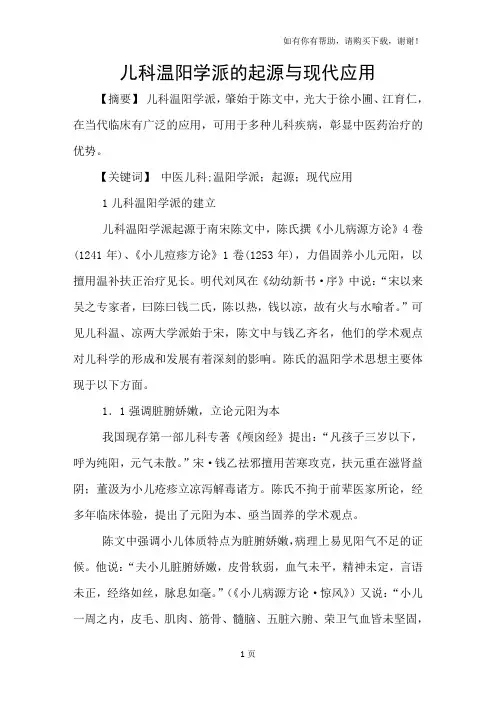 如有你有帮助，请购买下载，谢谢！

儿科温阳学派的起源与现代应用

【摘要】儿科温阳学派，肇始于陈文中，光大于徐小圃、江育仁，在当代临床有广泛的应用，可用于多种儿科疾病，彰显中医药治疗的优势。

【关键词】 中医儿科;温阳学派；起源；现代应用

1 儿科温阳学派的建立

儿科温阳学派起源于南宋陈文中，陈氏撰《小儿病源方论》4 卷(1241 年)、《小儿痘疹方论》1 卷(1253 年)，力倡固养小儿元阳，以擅用温补扶正治疗见长。明代刘凤在《幼幼新书·序》中说：“宋以来吴之专家者，曰陈曰钱二氏，陈以热，钱以凉，故有火与水喻者。”可见儿科温、凉两大学派始于宋，陈文中与钱乙齐名，他们的学术观点对儿科学的形成和发展有着深刻的影响。陈氏的温阳学术思想主要体现于以下方面。

1．1 强调脏腑娇嫩，立论元阳为本

我国现存第一部儿科专著《颅囟经》提出：“凡孩子三岁以下，呼为纯阳，元气未散。”宋·钱乙祛邪擅用苦寒攻克，扶元重在滋肾益阴；董汲为小儿疮疹立凉泻解毒诸方。陈氏不拘于前辈医家所论，经多年临床体验，提出了元阳为本、亟当固养的学术观点。

陈文中强调小儿体质特点为脏腑娇嫩，病理上易见阳气不足的证候。他说：“夫小儿脏腑娇嫩，皮骨软弱，血气未平，精神未定，言语未正，经络如丝，脉息如毫。”(《小儿病源方论·惊风》)又说：“小儿一周之内，皮毛、肌肉、筋骨、髓脑、五脏六腑、荣卫气血皆未坚固，

1 页